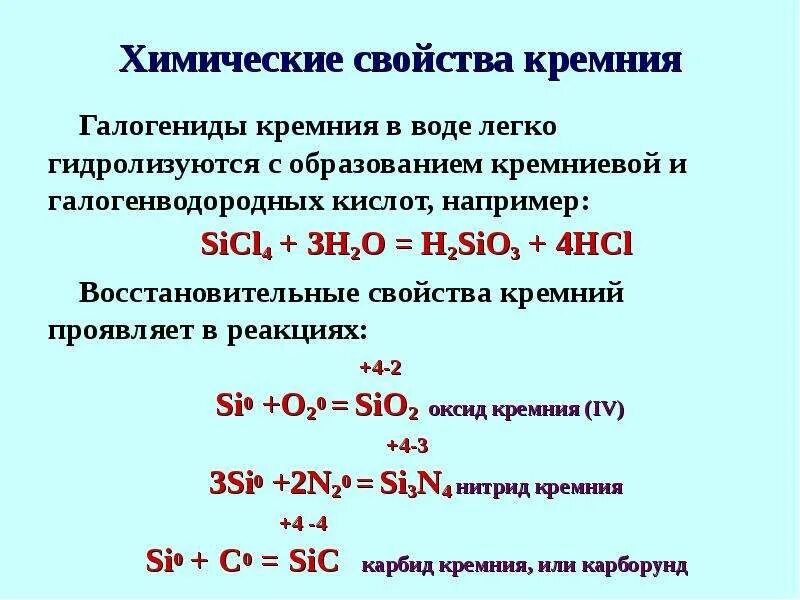 Химические свойства кремния

Галогениды кремния в воде легко гидролизуются с образованием кремниевой и галогенводородных кислот, например:

$SiCl_4 + 3H_2O = H_2SiO_3 + 4HCl$

Восстановительные свойства кремний проявляет в реакциях:

+4-2

$Si^0 + O_2^0 = SiO_2$ оксид кремния (IV)

+4-3

$3Si^0 + 2N_2^0 = Si_3N_4$ нитрид кремния

+4 -4

$Si^0 + C^0 = SiC$ карбид кремния, или карборунд